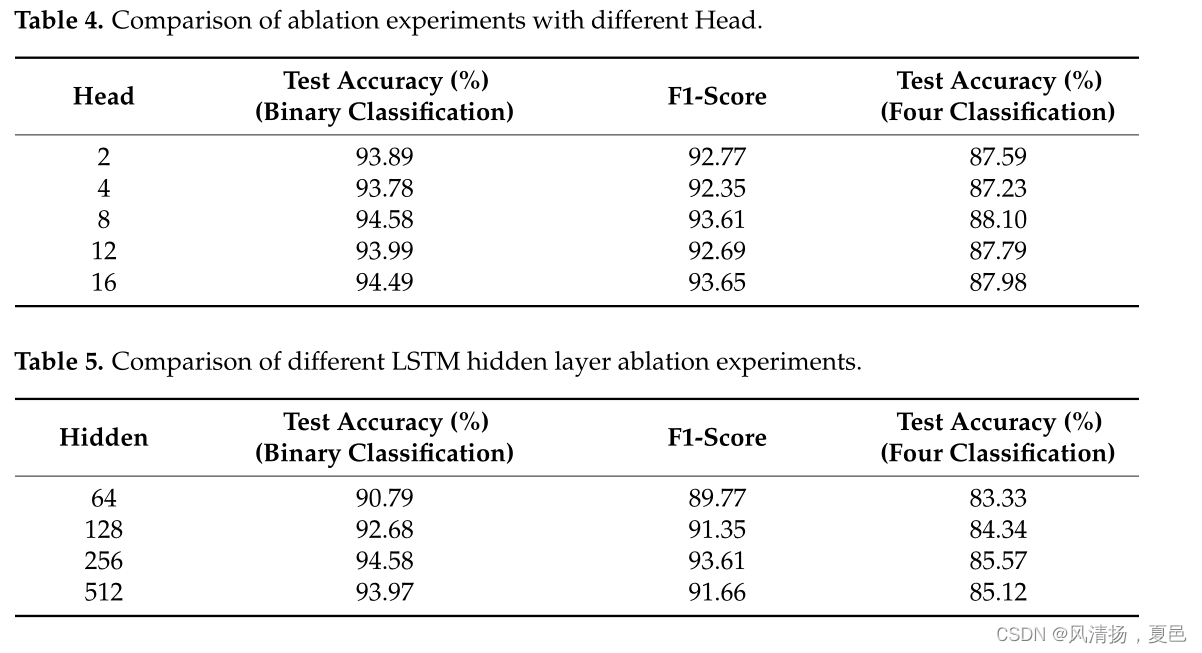 **Table 4.** Comparison of ablation experiments with different Head.

| Head | Test Accuracy (%) (Binary Classification) | F1-Score | Test Accuracy (%) (Four Classification) |
|---|---|---|---|
| 2 | 93.89 | 92.77 | 87.59 |
| 4 | 93.78 | 92.35 | 87.23 |
| 8 | 94.58 | 93.61 | 88.10 |
| 12 | 93.99 | 92.69 | 87.79 |
| 16 | 94.49 | 93.65 | 87.98 |

**Table 5.** Comparison of different LSTM hidden layer ablation experiments.

| Hidden | Test Accuracy (%) (Binary Classification) | F1-Score | Test Accuracy (%) (Four Classification) |
|---|---|---|---|
| 64 | 90.79 | 89.77 | 83.33 |
| 128 | 92.68 | 91.35 | 84.34 |
| 256 | 94.58 | 93.61 | 85.57 |
| 512 | 93.97 | 91.66 | 85.12 |

CSDN @风清扬，夏邑